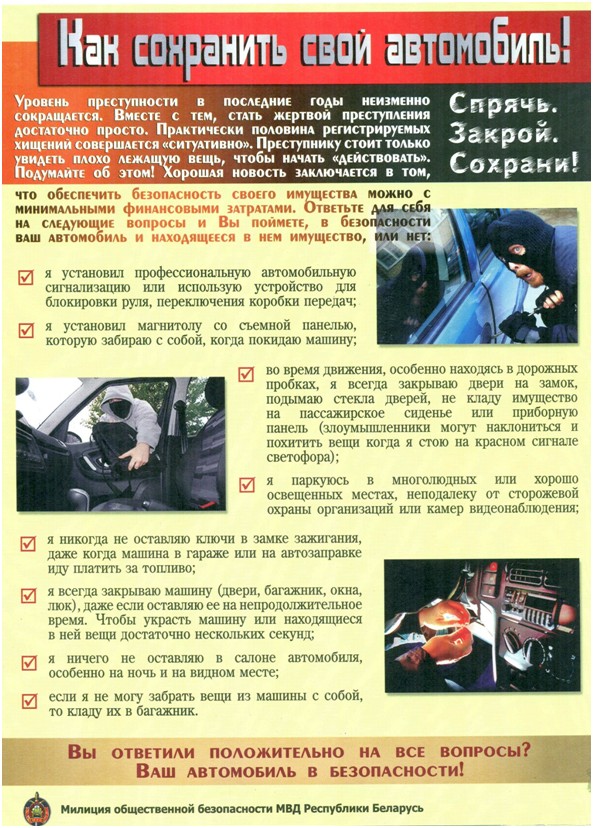 Как сохранить свой автомобиль!

Уровень преступности в последние годы неизменно сокращается. Вместе с тем, стать жертвой преступления достаточно просто. Практически половина регистрируемых хищений совершается «ситуативно». Преступнику стоит только увидеть плохо лежащую вещь, чтобы начать «действовать». Подумайте об этом! Хорошая новость заключается в том, что обеспечить безопасность своего имущества можно с минимальными финансовыми затратами. Ответьте для себя на следующие вопросы и Вы поймете, в безопасности ваш автомобиль и находящееся в нем имущество, или нет:

Спрячь.
Закрой.
Сохрани!

☑ я установил профессиональную автомобильную сигнализацию или использую устройство для блокировки руля, переключения коробки передач;

☑ я установил магнитолу со съемной панелью, которую забираю с собой, когда покидаю машину;

☑ во время движения, особенно находясь в дорожных пробках, я всегда закрываю двери на замок, подымаю стекла дверей, не кладу имущество на пассажирское сиденье или приборную панель (злоумышленники могут наклониться и похитить вещи когда я стою на красном сигнале светофора);

☑ я паркуюсь в многолюдных или хорошо освещенных местах, неподалеку от сторожевой охраны организаций или камер видеонаблюдения;

☑ я никогда не оставляю ключи в замке зажигания, даже когда машина в гараже или на автозаправке иду платить за топливо;

☑ я всегда закрываю машину (двери, багажник, окна, люк), даже если оставляю ее на непродолжительное время. Чтобы украсть машину или находящиеся в ней вещи достаточно нескольких секунд;

☑ я ничего не оставляю в салоне автомобиля, особенно на ночь и на видном месте;

☑ если я не могу забрать вещи из машины с собой, то кладу их в багажник.

Вы ответили положительно на все вопросы?
Ваш автомобиль в безопасности!

Милиция общественной безопасности МВД Республики Беларусь